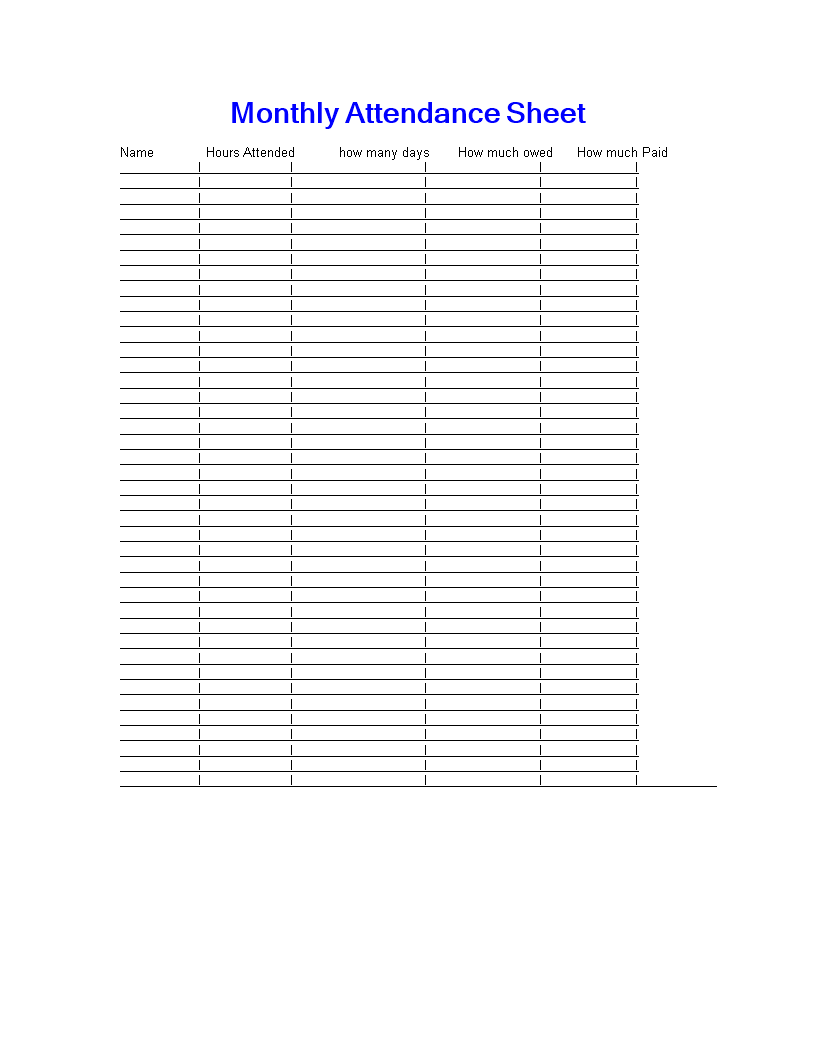 Monthly Attendance Sheet

| Name | Hours Attended | how many days | How much owed | How much Paid |
|---|---|---|---|---|
| | | | | |